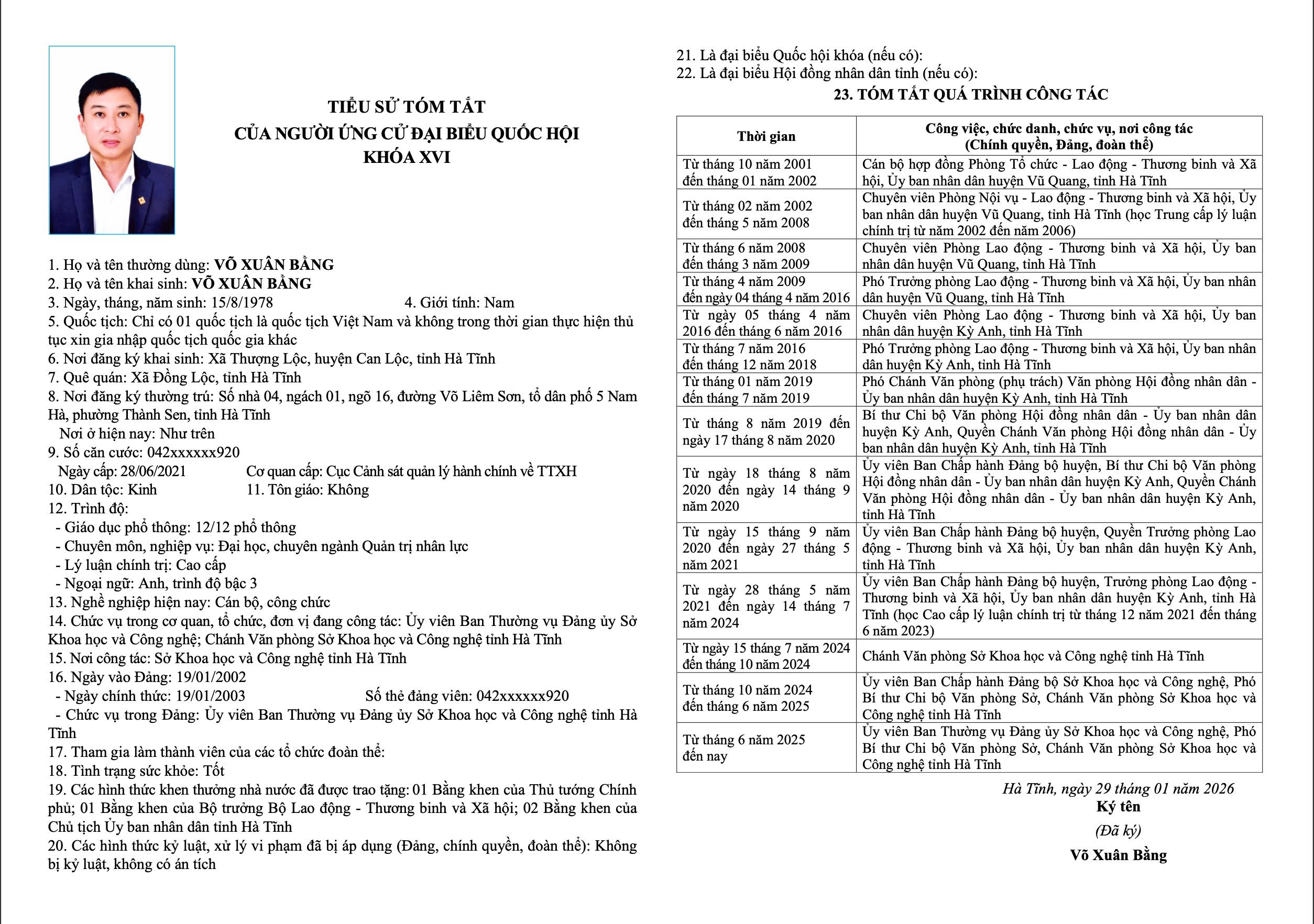 TIỂU SỬ TÓM TẮT
CỦA NGƯỜI ỨNG CỬ ĐẠI BIỂU QUỐC HỘI
KHÓA XVI

1. Họ và tên thường dùng: VÕ XUÂN BẰNG
2. Họ và tên khai sinh: VÕ XUÂN BẰNG
3. Ngày, tháng, năm sinh: 15/8/1978 4. Giới tính: Nam
5. Quốc tịch: Chỉ có 01 quốc tịch là quốc tịch Việt Nam và không trong thời gian thực hiện thủ tục xin gia nhập quốc tịch quốc gia khác
6. Nơi đăng ký khai sinh: Xã Thượng Lộc, huyện Can Lộc, tỉnh Hà Tĩnh
7. Quê quán: Xã Đồng Lộc, tỉnh Hà Tĩnh
8. Nơi đăng ký thường trú: Số nhà 04, ngách 01, ngõ 16, đường Võ Liêm Sơn, tổ dân phố 5 Nam Hà, phường Thành Sen, tỉnh Hà Tĩnh
Nơi ở hiện nay: Như trên
9. Số căn cước: 042xxxxxx920
Ngày cấp: 28/06/2021 Cơ quan cấp: Cục Cảnh sát quản lý hành chính về TTXH
10. Dân tộc: Kinh 11. Tôn giáo: Không
12. Trình độ:
- Giáo dục phổ thông: 12/12 phổ thông
- Chuyên môn, nghiệp vụ: Đại học, chuyên ngành Quản trị nhân lực
- Lý luận chính trị: Cao cấp
- Ngoại ngữ: Anh, trình độ bậc 3
13. Nghề nghiệp hiện nay: Cán bộ, công chức
14. Chức vụ trong cơ quan, tổ chức, đơn vị đang công tác: Ủy viên Ban Thường vụ Đảng ủy Sở Khoa học và Công nghệ; Chánh Văn phòng Sở Khoa học và Công nghệ tỉnh Hà Tĩnh
15. Nơi công tác: Sở Khoa học và Công nghệ tỉnh Hà Tĩnh
16. Ngày vào Đảng: 19/01/2002
- Ngày chính thức: 19/01/2003 Số thẻ đảng viên: 042xxxxxx920
- Chức vụ trong Đảng: Ủy viên Ban Thường vụ Đảng ủy Sở Khoa học và Công nghệ tỉnh Hà Tĩnh
17. Tham gia làm thành viên của các tổ chức đoàn thể:
18. Tình trạng sức khỏe: Tốt
19. Các hình thức khen thưởng nhà nước đã được trao tặng: 01 Bằng khen của Thủ tướng Chính phủ; 01 Bằng khen của Bộ trưởng Bộ Lao động - Thương binh và Xã hội; 02 Bằng khen của Chủ tịch Ủy ban nhân dân tỉnh Hà Tĩnh
20. Các hình thức kỷ luật, xử lý vi phạm đã bị áp dụng (Đảng, chính quyền, đoàn thể): Không bị kỷ luật, không có án tích

21. Là đại biểu Quốc hội khóa (nếu có):
22. Là đại biểu Hội đồng nhân dân tỉnh (nếu có):
23. TÓM TẮT QUÁ TRÌNH CÔNG TÁC

| Thời gian | Công việc, chức danh, chức vụ, nơi công tác (Chính quyền, Đảng, đoàn thể) |
|---|---|
| Từ tháng 10 năm 2001 đến tháng 01 năm 2002 | Cán bộ hợp đồng Phòng Tổ chức - Lao động - Thương binh và Xã hội, Ủy ban nhân dân huyện Vũ Quang, tỉnh Hà Tĩnh |
| Từ tháng 02 năm 2002 đến tháng 5 năm 2008 | Chuyên viên Phòng Nội vụ - Lao động - Thương binh và Xã hội, Ủy ban nhân dân huyện Vũ Quang, tỉnh Hà Tĩnh (học Trung cấp lý luận chính trị từ năm 2002 đến năm 2006) |
| Từ tháng 6 năm 2008 đến tháng 3 năm 2009 | Chuyên viên Phòng Lao động - Thương binh và Xã hội, Ủy ban nhân dân huyện Vũ Quang, tỉnh Hà Tĩnh |
| Từ tháng 4 năm 2009 đến ngày 04 tháng 4 năm 2016 | Phó Trưởng phòng Lao động - Thương binh và Xã hội, Ủy ban nhân dân huyện Vũ Quang, tỉnh Hà Tĩnh |
| Từ ngày 05 tháng 4 năm 2016 đến tháng 6 năm 2016 | Chuyên viên Phòng Lao động - Thương binh và Xã hội, Ủy ban nhân dân huyện Kỳ Anh, tỉnh Hà Tĩnh |
| Từ tháng 7 năm 2016 đến tháng 12 năm 2018 | Phó Trưởng phòng Lao động - Thương binh và Xã hội, Ủy ban nhân dân huyện Kỳ Anh, tỉnh Hà Tĩnh |
| Từ tháng 01 năm 2019 đến tháng 7 năm 2019 | Phó Chánh Văn phòng (phụ trách) Văn phòng Hội đồng nhân dân - Ủy ban nhân dân huyện Kỳ Anh, tỉnh Hà Tĩnh |
| Từ tháng 8 năm 2019 đến ngày 17 tháng 8 năm 2020 | Bí thư Chi bộ Văn phòng Hội đồng nhân dân - Ủy ban nhân dân huyện Kỳ Anh, Quyền Chánh Văn phòng Hội đồng nhân dân - Ủy ban nhân dân huyện Kỳ Anh, tỉnh Hà Tĩnh |
| Từ ngày 18 tháng 8 năm 2020 đến ngày 14 tháng 9 năm 2020 | Ủy viên Ban Chấp hành Đảng bộ huyện, Bí thư Chi bộ Văn phòng Hội đồng nhân dân - Ủy ban nhân dân huyện Kỳ Anh, Quyền Chánh Văn phòng Hội đồng nhân dân - Ủy ban nhân dân huyện Kỳ Anh, tỉnh Hà Tĩnh |
| Từ ngày 15 tháng 9 năm 2020 đến ngày 27 tháng 5 năm 2021 | Ủy viên Ban Chấp hành Đảng bộ huyện, Quyền Trưởng phòng Lao động - Thương binh và Xã hội, Ủy ban nhân dân huyện Kỳ Anh, tỉnh Hà Tĩnh |
| Từ ngày 28 tháng 5 năm 2021 đến ngày 14 tháng 7 năm 2024 | Ủy viên Ban Chấp hành Đảng bộ huyện, Trưởng phòng Lao động - Thương binh và Xã hội, Ủy ban nhân dân huyện Kỳ Anh, tỉnh Hà Tĩnh (học Cao cấp lý luận chính trị từ tháng 12 năm 2021 đến tháng 6 năm 2023) |
| Từ ngày 15 tháng 7 năm 2024 đến tháng 10 năm 2024 | Chánh Văn phòng Sở Khoa học và Công nghệ tỉnh Hà Tĩnh |
| Từ tháng 10 năm 2024 đến tháng 6 năm 2025 | Ủy viên Ban Chấp hành Đảng bộ Sở Khoa học và Công nghệ, Phó Bí thư Chi bộ Văn phòng Sở, Chánh Văn phòng Sở Khoa học và Công nghệ tỉnh Hà Tĩnh |
| Từ tháng 6 năm 2025 đến nay | Ủy viên Ban Thường vụ Đảng ủy Sở Khoa học và Công nghệ, Phó Bí thư Chi bộ Văn phòng Sở, Chánh Văn phòng Sở Khoa học và Công nghệ tỉnh Hà Tĩnh |

Hà Tĩnh, ngày 29 tháng 01 năm 2026
Ký tên
(Đã ký)
Võ Xuân Bằng